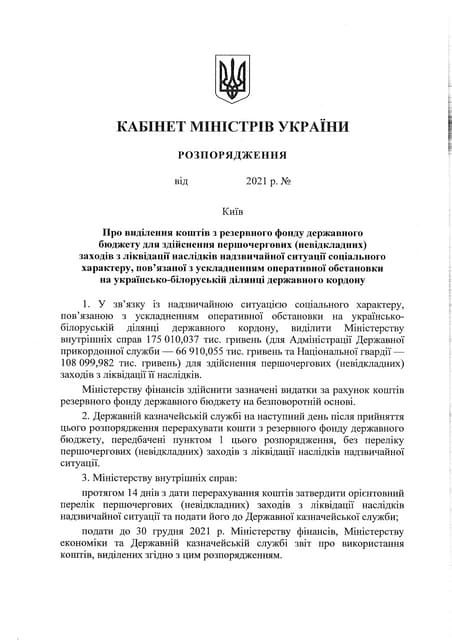 КАБІНЕТ МІНІСТРІВ УКРАЇНИ

РОЗПОРЯДЖЕННЯ

від 2021 р. №

Київ

Про виділення коштів з резервного фонду державного бюджету для здійснення першочергових (невідкладних) заходів з ліквідації наслідків надзвичайної ситуації соціального характеру, пов'язаної з ускладненням оперативної обстановки на українсько-білоруській ділянці державного кордону

1. У зв'язку із надзвичайною ситуацією соціального характеру, пов'язаною з ускладненням оперативної обстановки на українсько-білоруській ділянці державного кордону, виділити Міністерству внутрішніх справ 175 010,037 тис. гривень (для Адміністрації Державної прикордонної служби — 66 910,055 тис. гривень та Національної гвардії — 108 099,982 тис. гривень) для здійснення першочергових (невідкладних) заходів з ліквідації її наслідків.

Міністерству фінансів здійснити зазначені видатки за рахунок коштів резервного фонду державного бюджету на безповоротній основі.

2. Державній казначейській службі на наступний день після прийняття цього розпорядження перерахувати кошти з резервного фонду державного бюджету, передбачені пунктом 1 цього розпорядження, без переліку першочергових (невідкладних) заходів з ліквідації наслідків надзвичайної ситуації.

3. Міністерству внутрішніх справ:

протягом 14 днів з дати перерахування коштів затвердити орієнтовний перелік першочергових (невідкладних) заходів з ліквідації наслідків надзвичайної ситуації та подати його до Державної казначейської служби;

подати до 30 грудня 2021 р. Міністерству фінансів, Міністерству економіки та Державній казначейській службі звіт про використання коштів, виділених згідно з цим розпорядженням.